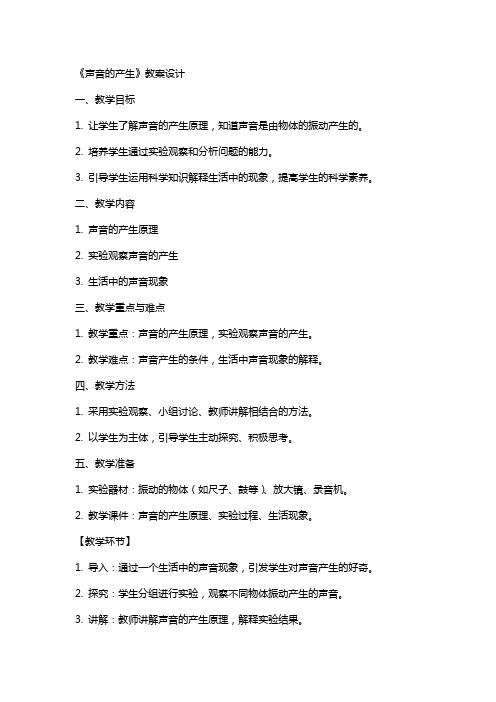 《声音的产生》教案设计

一、教学目标

1. 让学生了解声音的产生原理，知道声音是由物体的振动产生的。

2. 培养学生通过实验观察和分析问题的能力。

3. 引导学生运用科学知识解释生活中的现象，提高学生的科学素养。

二、教学内容

1. 声音的产生原理

2. 实验观察声音的产生

3. 生活中的声音现象

三、教学重点与难点

1. 教学重点：声音的产生原理，实验观察声音的产生。

2. 教学难点：声音产生的条件，生活中声音现象的解释。

四、教学方法

1. 采用实验观察、小组讨论、教师讲解相结合的方法。

2. 以学生为主体，引导学生主动探究、积极思考。

五、教学准备

1. 实验器材：振动的物体（如尺子、鼓等）、放大镜、录音机。

2. 教学课件：声音的产生原理、实验过程、生活现象。

【教学环节】

1. 导入：通过一个生活中的声音现象，引发学生对声音产生的好奇。

2. 探究：学生分组进行实验，观察不同物体振动产生的声音。

3. 讲解：教师讲解声音的产生原理，解释实验结果。